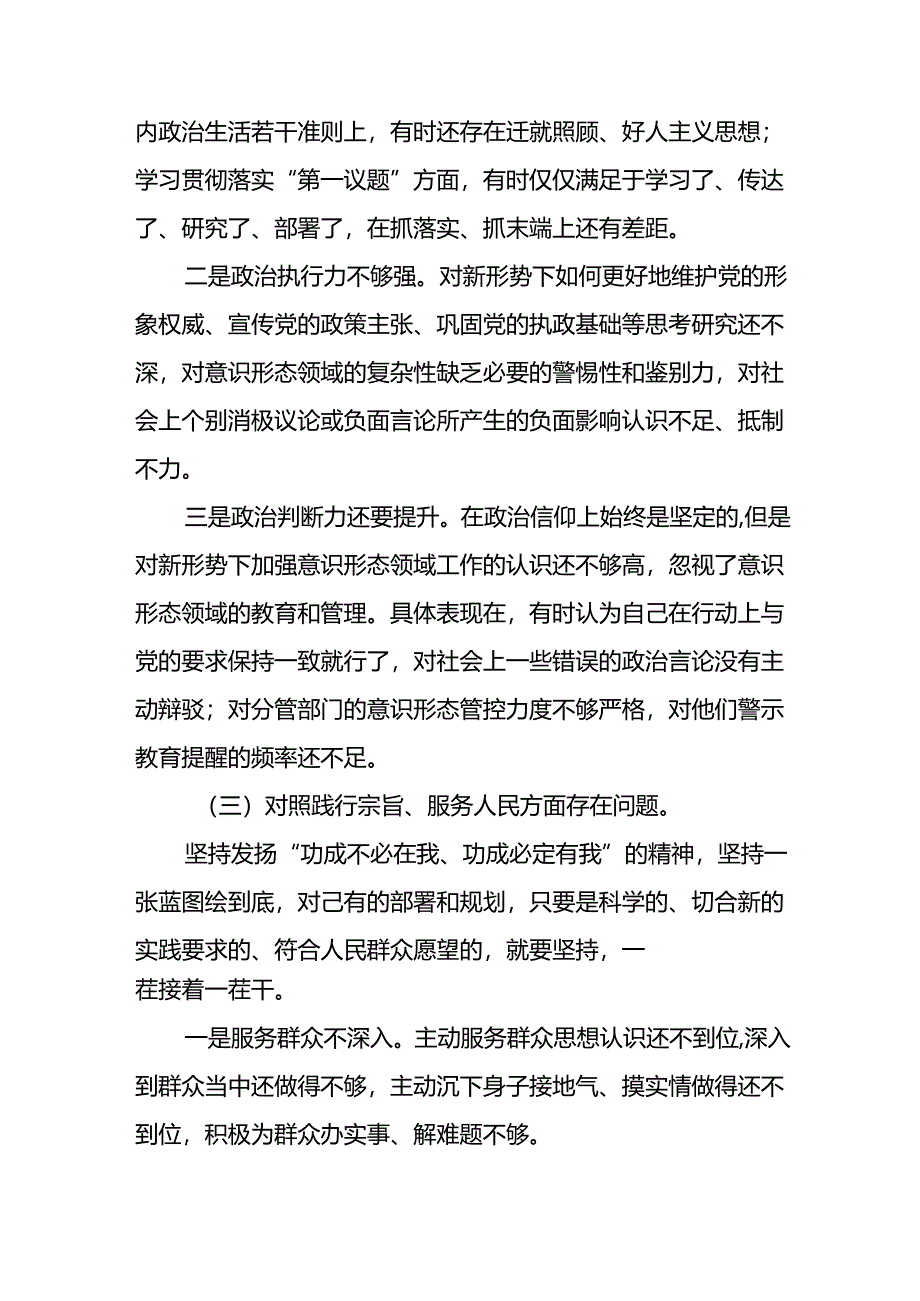 内政治生活若干准则上，有时还存在迁就照顾、好人主义思想；学习贯彻落实“第一议题”方面，有时仅仅满足于学习了、传达了、研究了、部署了，在抓落实、抓末端上还有差距。

二是政治执行力不够强。对新形势下如何更好地维护党的形象权威、宣传党的政策主张、巩固党的执政基础等思考研究还不深，对意识形态领域的复杂性缺乏必要的警惕性和鉴别力，对社会上个别消极议论或负面言论所产生的负面影响认识不足、抵制不力。

三是政治判断力还要提升。在政治信仰上始终是坚定的,但是对新形势下加强意识形态领域工作的认识还不够高，忽视了意识形态领域的教育和管理。具体表现在，有时认为自己在行动上与党的要求保持一致就行了，对社会上一些错误的政治言论没有主动辩驳；对分管部门的意识形态管控力度不够严格，对他们警示教育提醒的频率还不足。

（三）对照践行宗旨、服务人民方面存在问题。

坚持发扬“功成不必在我、功成必定有我”的精神，坚持一张蓝图绘到底，对己有的部署和规划，只要是科学的、切合新的实践要求的、符合人民群众愿望的，就要坚持，一茬接着一茬干。

一是服务群众不深入。主动服务群众思想认识还不到位,深入到群众当中还做得不够，主动沉下身子接地气、摸实情做得还不到位，积极为群众办实事、解难题不够。